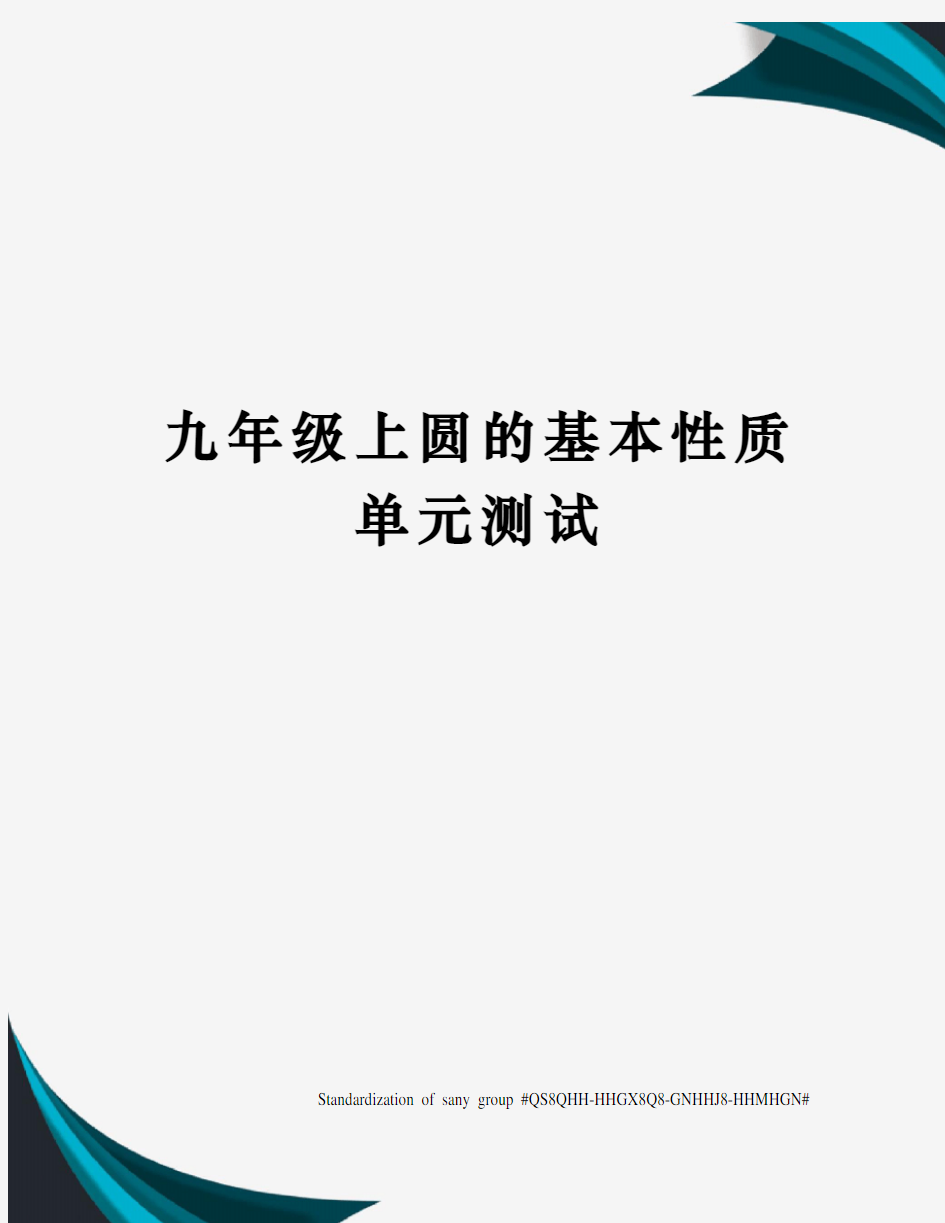 九年级上圆的基本性质单元测试

Standardization of sany group #QS8QHH-HHGX8Q8-GNHHJ8-HHMHGN#